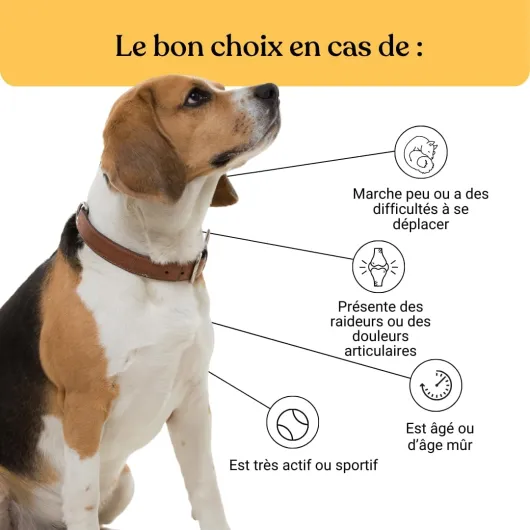 Le bon choix en cas de :

Marche peu ou a des difficultés à se déplacer

Présente des raideurs ou des douleurs articulaires

Est âgé ou d'âge mûr

Est très actif ou sportif